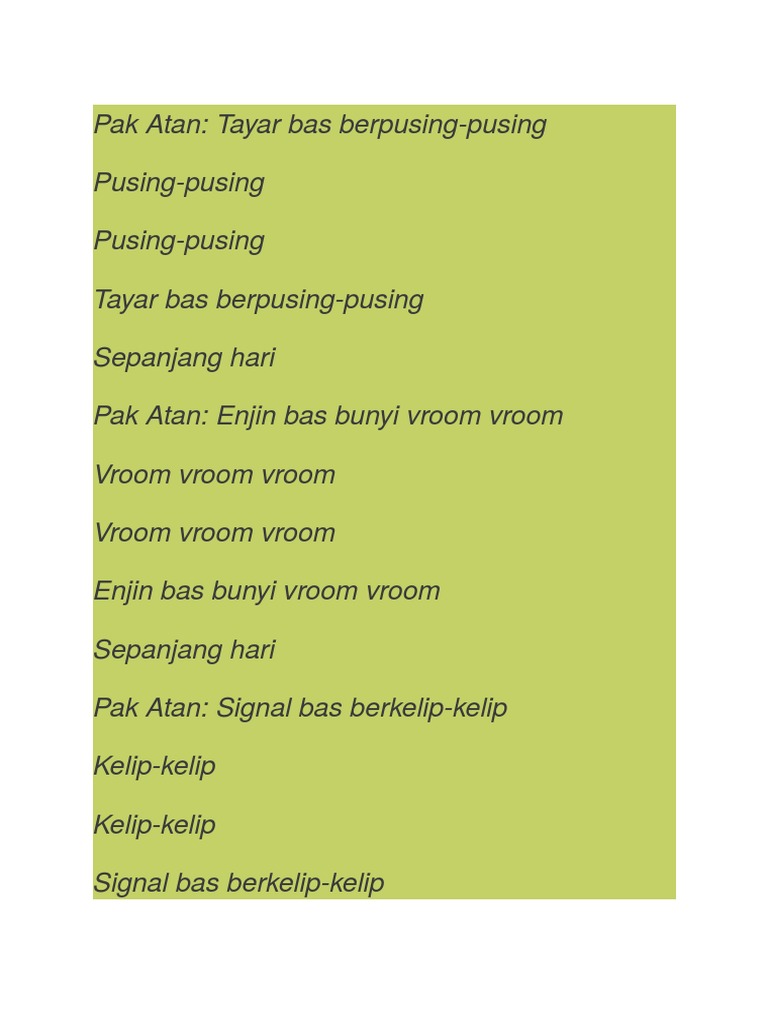 Pak Atan: Tayar bas berpusing-pusing

Pusing-pusing

Pusing-pusing

Tayar bas berpusing-pusing

Sepanjang hari

Pak Atan: Enjin bas bunyi vroom vroom

Vroom vroom vroom

Vroom vroom vroom

Enjin bas bunyi vroom vroom

Sepanjang hari

Pak Atan: Signal bas berkelip-kelip

Kelip-kelip

Kelip-kelip

Signal bas berkelip-kelip